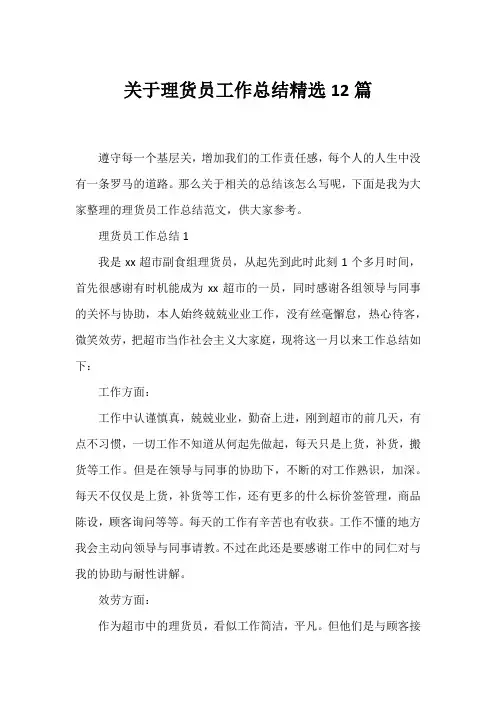 关于理货员工作总结精选 12 篇

遵守每一个基层关，增加我们的工作责任感，每个人的人生中没有一条罗马的道路。那么关于相关的总结该怎么写呢，下面是我为大家整理的理货员工作总结范文，供大家参考。

理货员工作总结 1

我是 xx 超市副食组理货员，从起先到此时此刻 1 个多月时间，首先很感谢有时机能成为 xx 超市的一员，同时感谢各组领导与同事的关怀与协助，本人始终兢兢业业工作，没有丝毫懈怠，热心待客，微笑效劳，把超市当作社会主义大家庭，现将这一月以来工作总结如下：

工作方面：

工作中认谨慎真，兢兢业业，勤奋上进，刚到超市的前几天，有点不习惯，一切工作不知道从何起先做起，每天只是上货，补货，搬货等工作。但是在领导与同事的协助下，不断的对工作熟识，加深。每天不仅仅是上货，补货等工作，还有更多的什么标价签管理，商品陈设，顾客询问等等。每天的工作有辛苦也有收获。工作不懂的地方我会主动向领导与同事请教。不过在此还是要感谢工作中的同仁对与我的协助与耐性讲解。

效劳方面：

作为超市中的理货员，看似工作简洁，平凡。但他们是与顾客接